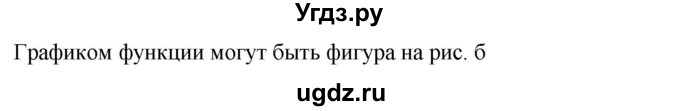 Угдз.ру

Графиком функции могут быть фигура на рис. б

ugdz.ru